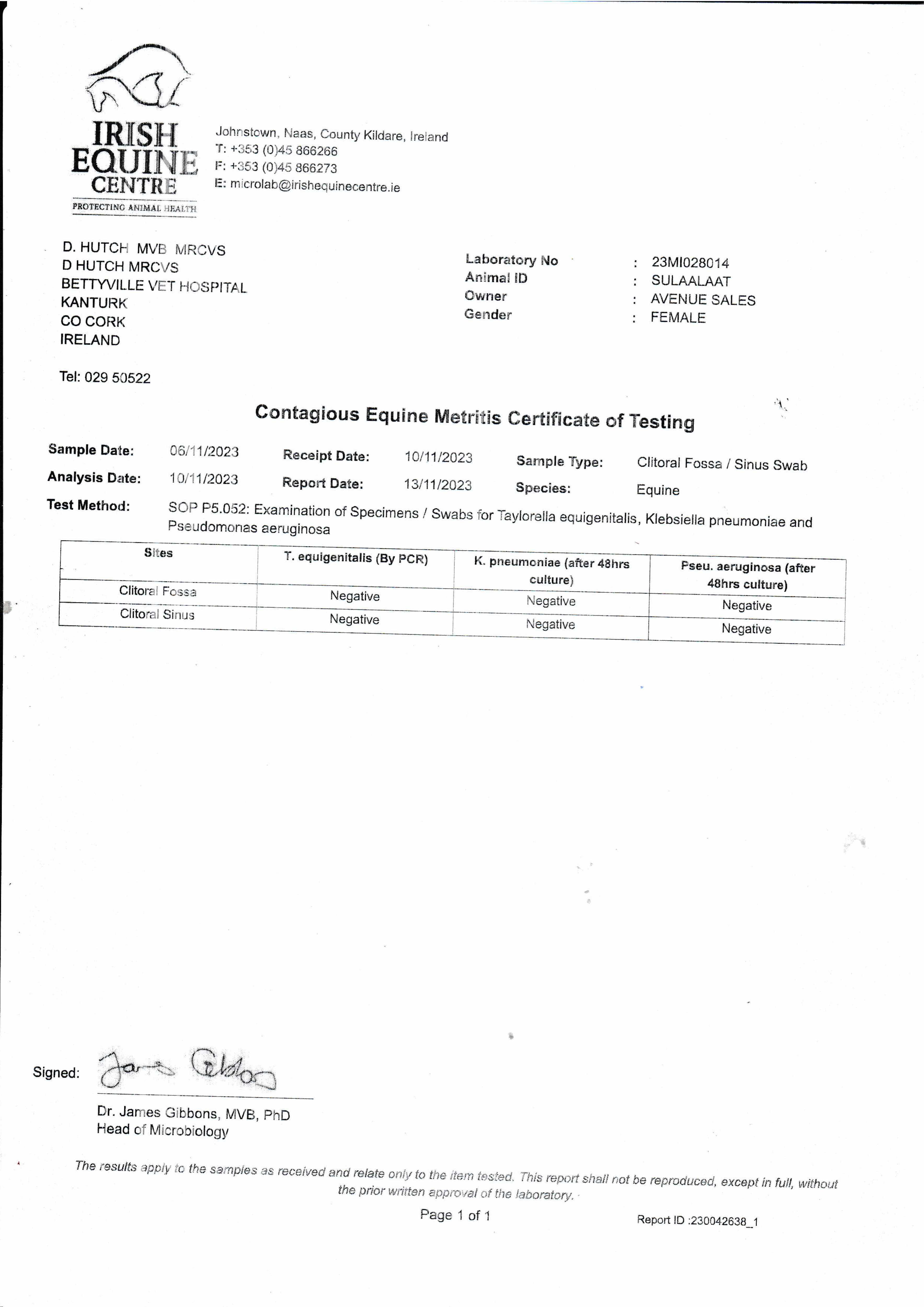 IRISH EQUINE CENTRE
PROTECTING ANIMAL HEALTH

Johnstown, Naas, County Kildare, Ireland
T: +353 (0)45 866266
F: +353 (0)45 866273
E: microlab@irishequinecentre.ie

D. HUTCH MVB MRCVS
D HUTCH MRCVS
BETTYVILLE VET HOSPITAL
KANTURK
CO CORK
IRELAND

Tel: 029 50522

Laboratory No : 23MI028014
Animal ID : SULAALAAT
Owner : AVENUE SALES
Gender : FEMALE

Contagious Equine Metritis Certificate of Testing

Sample Date: 06/11/2023 Receipt Date: 10/11/2023 Sample Type: Clitoral Fossa / Sinus Swab
Analysis Date: 10/11/2023 Report Date: 13/11/2023 Species: Equine
Test Method: SOP P5.052: Examination of Specimens / Swabs for Taylorella equigenitalis, Klebsiella pneumoniae and Pseudomonas aeruginosa

| Sites | T. equigenitalis (By PCR) | K. pneumoniae (after 48hrs culture) | Pseu. aeruginosa (after 48hrs culture) |
|---|---|---|---|
| Clitoral Fossa | Negative | Negative | Negative |
| Clitoral Sinus | Negative | Negative | Negative |

Signed: James Gibbons
Dr. James Gibbons, MVB, PhD
Head of Microbiology

The results apply to the samples as received and relate only to the item tested. This report shall not be reproduced, except in full, without the prior written approval of the laboratory.

Page 1 of 1

Report ID :230042638_1